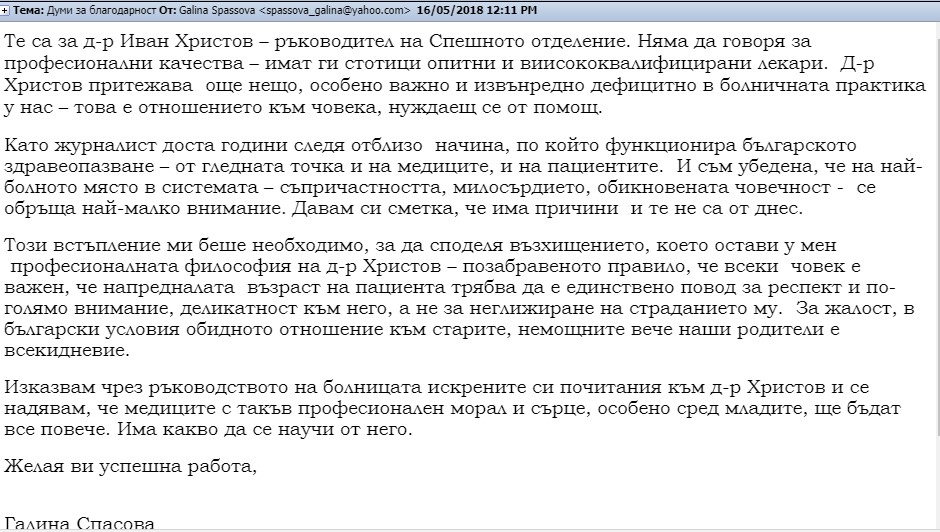 Тема: Думи за благодарност От: Galina Spassova <spassova_galina@yahoo.com> 16/05/2018 12:11 PM

Те са за д-р Иван Христов – ръководител на Спешното отделение. Няма да говоря за професионални качества – имат ги стотици опитни и виисококвалифицирани лекари. Д-р Христов притежава още нещо, особено важно и извънредно дефицитно в болничната практика у нас – това е отношението към човека, нуждаещ се от помощ.

Като журналист доста години следя отблизо начина, по който функционира българското здравеопазване – от гледната точка и на медиците, и на пациентите. И съм убедена, че на най-болното място в системата – съпричастността, милосърдието, обикновената човечност - се обръща най-малко внимание. Давам си сметка, че има причини и те не са от днес.

Този встъпление ми беше необходимо, за да споделя възхищението, което остави у мен професионалната философия на д-р Христов – позабравеното правило, че всеки човек е важен, че напредналата възраст на пациента трябва да е единствено повод за респект и по-голямо внимание, деликатност към него, а не за неглижиране на страданието му. За жалост, в български условия обидното отношение към старите, немощните вече наши родители е всекидневие.

Изказвам чрез ръководството на болницата искрените си почитания към д-р Христов и се надявам, че медиците с такъв професионален морал и сърце, особено сред младите, ще бъдат все повече. Има какво да се научи от него.

Желая ви успешна работа,

Галина Спасова